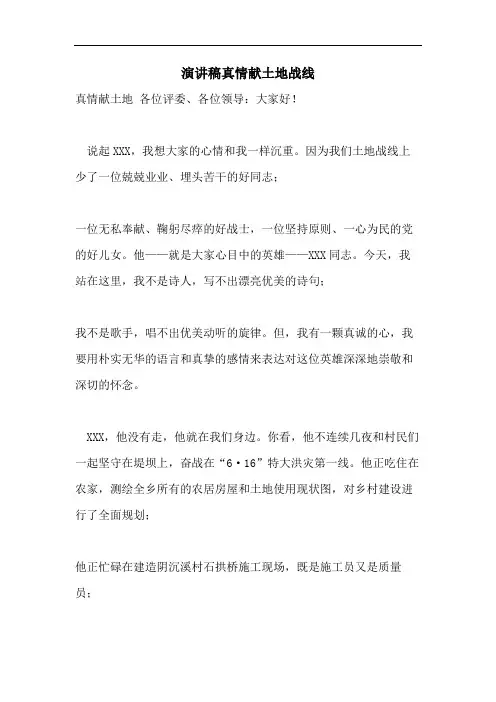 演讲稿真情献土地战线

真情献土地 各位评委、各位领导：大家好！

说起XXX，我想大家的心情和我一样沉重。因为我们土地战线上少了一位兢兢业业、埋头苦干的好同志；

一位无私奉献、鞠躬尽瘁的好战士，一位坚持原则、一心为民的党的好儿女。他——就是大家心目中的英雄——XXX同志。今天，我站在这里，我不是诗人，写不出漂亮优美的诗句；

我不是歌手，唱不出优美动听的旋律。但，我有一颗真诚的心，我要用朴实无华的语言和真挚的感情来表达对这位英雄深深地崇敬和深切的怀念。

XXX，他没有走，他就在我们身边。你看，他不连续几夜和村民们一起坚守在堤坝上，奋战在“6·16”特大洪灾第一线。他正吃住在农家，测绘全乡所有的农居房屋和土地使用现状图，对乡村建设进行了全面规划；

他正忙碌在建造阴沉溪村石拱桥施工现场，既是施工员又是质量员；